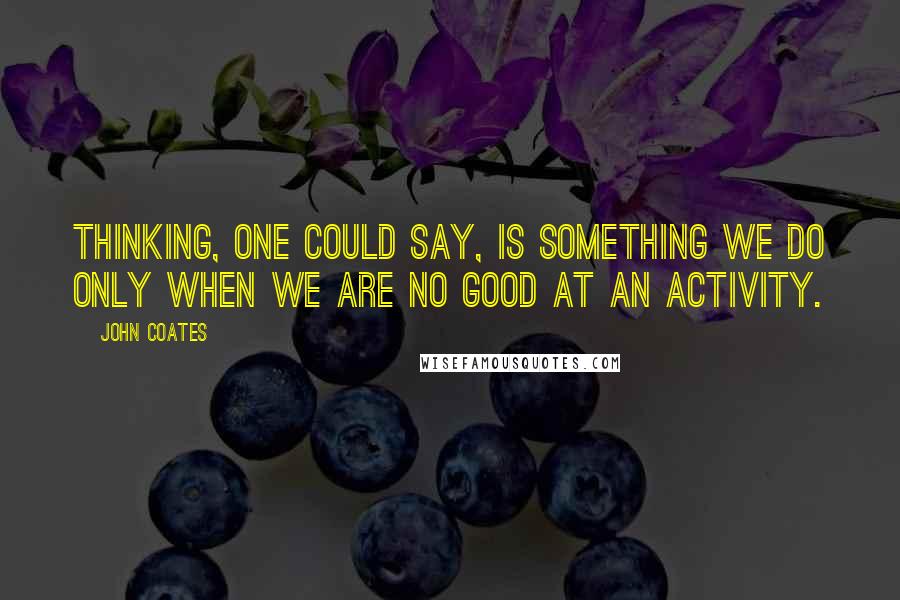 THINKING, ONE COULD SAY, IS SOMETHING WE DO ONLY WHEN WE ARE NO GOOD AT AN ACTIVITY.

JOHN COATES

WISEFAMOUSQUOTES.COM